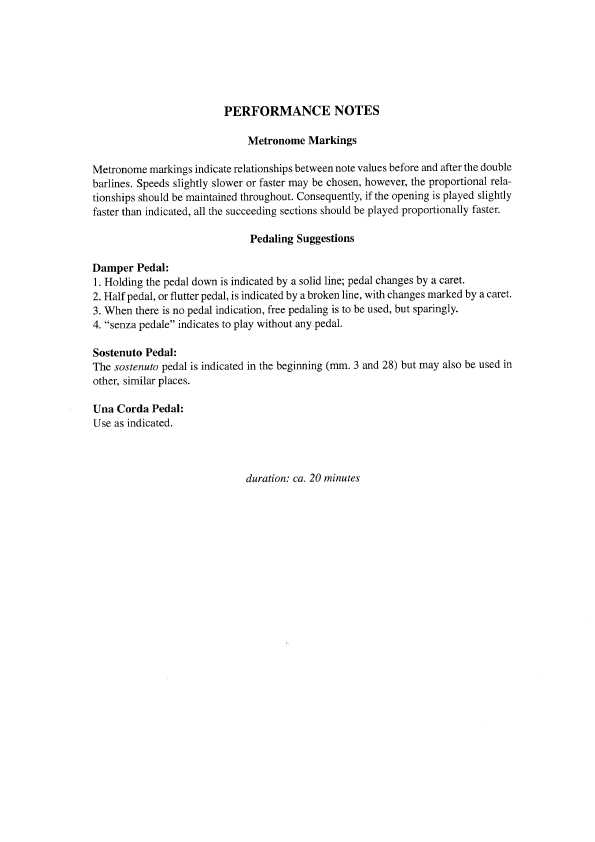 PERFORMANCE NOTES

Metronome Markings

Metronome markings indicate relationships between note values before and after the double barlines. Speeds slightly slower or faster may be chosen, however, the proportional relationships should be maintained throughout. Consequently, if the opening is played slightly faster than indicated, all the succeeding sections should be played proportionally faster.

Pedaling Suggestions

Damper Pedal:
1. Holding the pedal down is indicated by a solid line; pedal changes by a caret.
2. Half pedal, or flutter pedal, is indicated by a broken line, with changes marked by a caret.
3. When there is no pedal indication, free pedaling is to be used, but sparingly.
4. "senza pedale" indicates to play without any pedal.

Sostenuto Pedal:
The sostenuto pedal is indicated in the beginning (mm. 3 and 28) but may also be used in other, similar places.

Una Corda Pedal:
Use as indicated.

duration: ca. 20 minutes